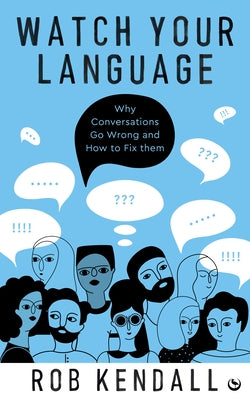 WATCH YOUR LANGUAGE

Why Conversations Go Wrong and How to Fix them

!!!

...

???

.....

???

!!!!

.....

!!!!

ROB KENDALL